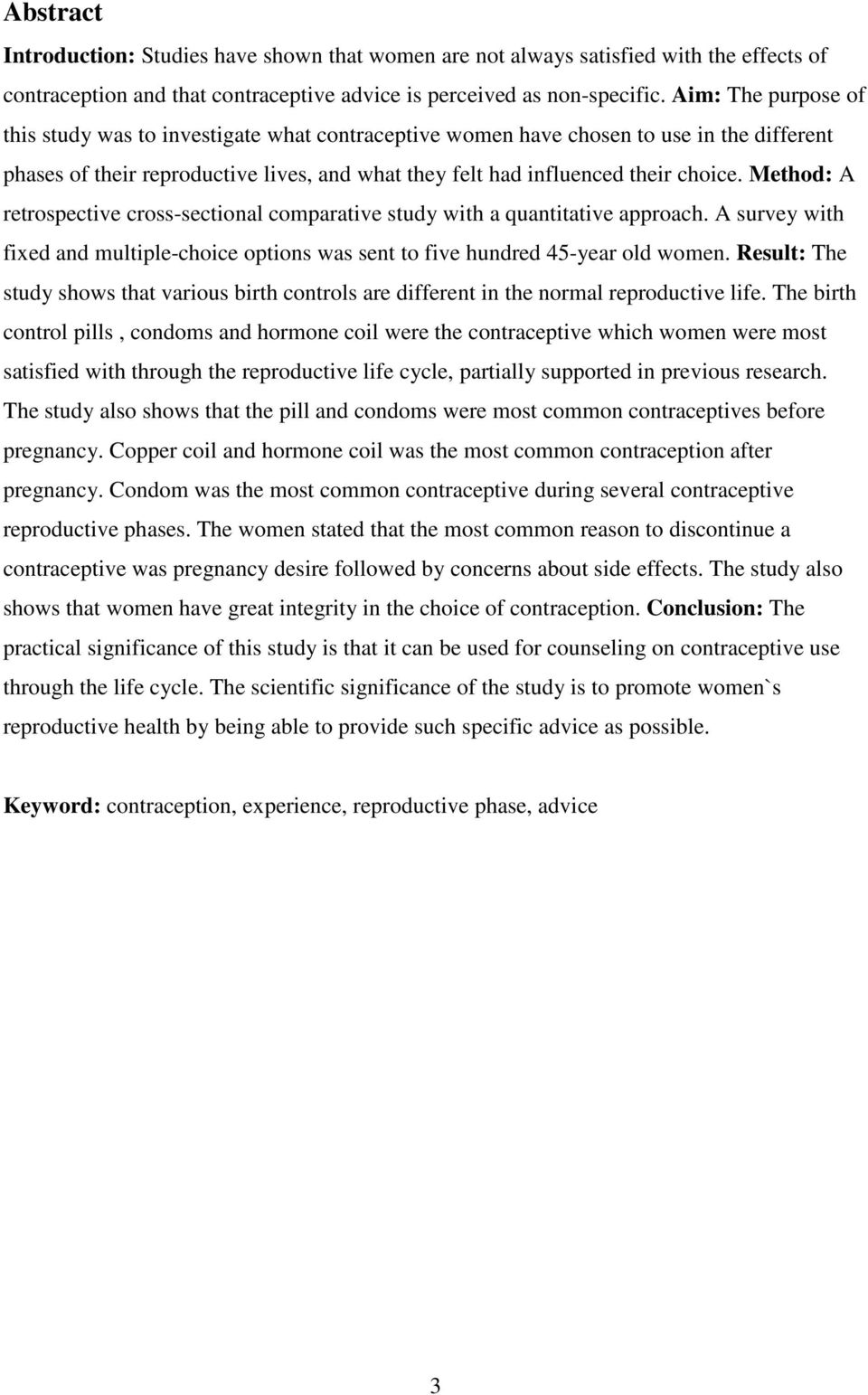 Abstract

Introduction: Studies have shown that women are not always satisfied with the effects of contraception and that contraceptive advice is perceived as non-specific. Aim: The purpose of this study was to investigate what contraceptive women have chosen to use in the different phases of their reproductive lives, and what they felt had influenced their choice. Method: A retrospective cross-sectional comparative study with a quantitative approach. A survey with fixed and multiple-choice options was sent to five hundred 45-year old women. Result: The study shows that various birth controls are different in the normal reproductive life. The birth control pills , condoms and hormone coil were the contraceptive which women were most satisfied with through the reproductive life cycle, partially supported in previous research. The study also shows that the pill and condoms were most common contraceptives before pregnancy. Copper coil and hormone coil was the most common contraception after pregnancy. Condom was the most common contraceptive during several contraceptive reproductive phases. The women stated that the most common reason to discontinue a contraceptive was pregnancy desire followed by concerns about side effects. The study also shows that women have great integrity in the choice of contraception. Conclusion: The practical significance of this study is that it can be used for counseling on contraceptive use through the life cycle. The scientific significance of the study is to promote women`s reproductive health by being able to provide such specific advice as possible.

Keyword: contraception, experience, reproductive phase, advice

3